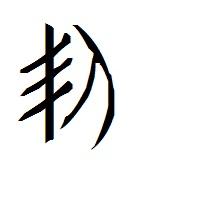 㓞